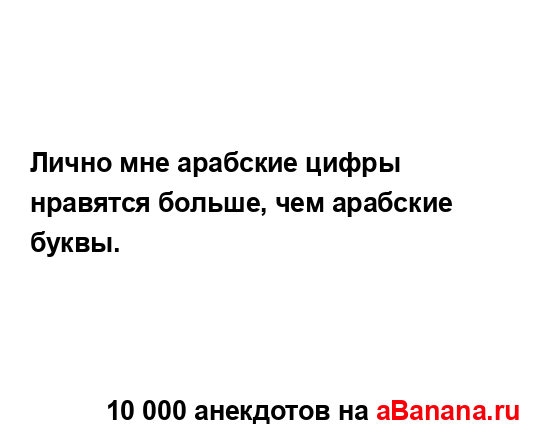 Лично мне арабские цифры нравятся больше, чем арабские буквы.

10 000 анекдотов на aBanana.ru